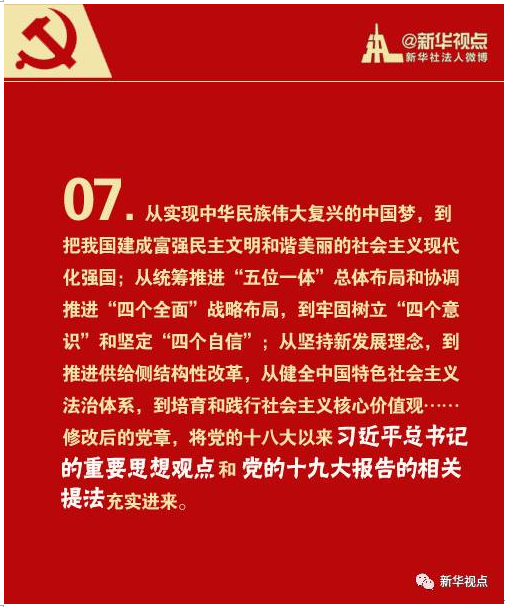 @新华视点
新华社法人微博

07. 从实现中华民族伟大复兴的中国梦，到把我国建成富强民主文明和谐美丽的社会主义现代化强国；从统筹推进“五位一体”总体布局和协调推进“四个全面”战略布局，到牢固树立“四个意识”和坚定“四个自信”；从坚持新发展理念，到推进供给侧结构性改革，从健全中国特色社会主义法治体系，到培育和践行社会主义核心价值观……修改后的党章，将党的十八大以来习近平总书记的重要思想观点和党的十九大报告的相关提法充实进来。

新华视点